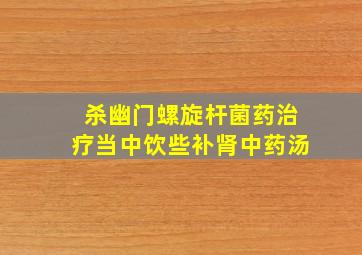 杀幽门螺旋杆菌药治疗当中饮些补肾中药汤